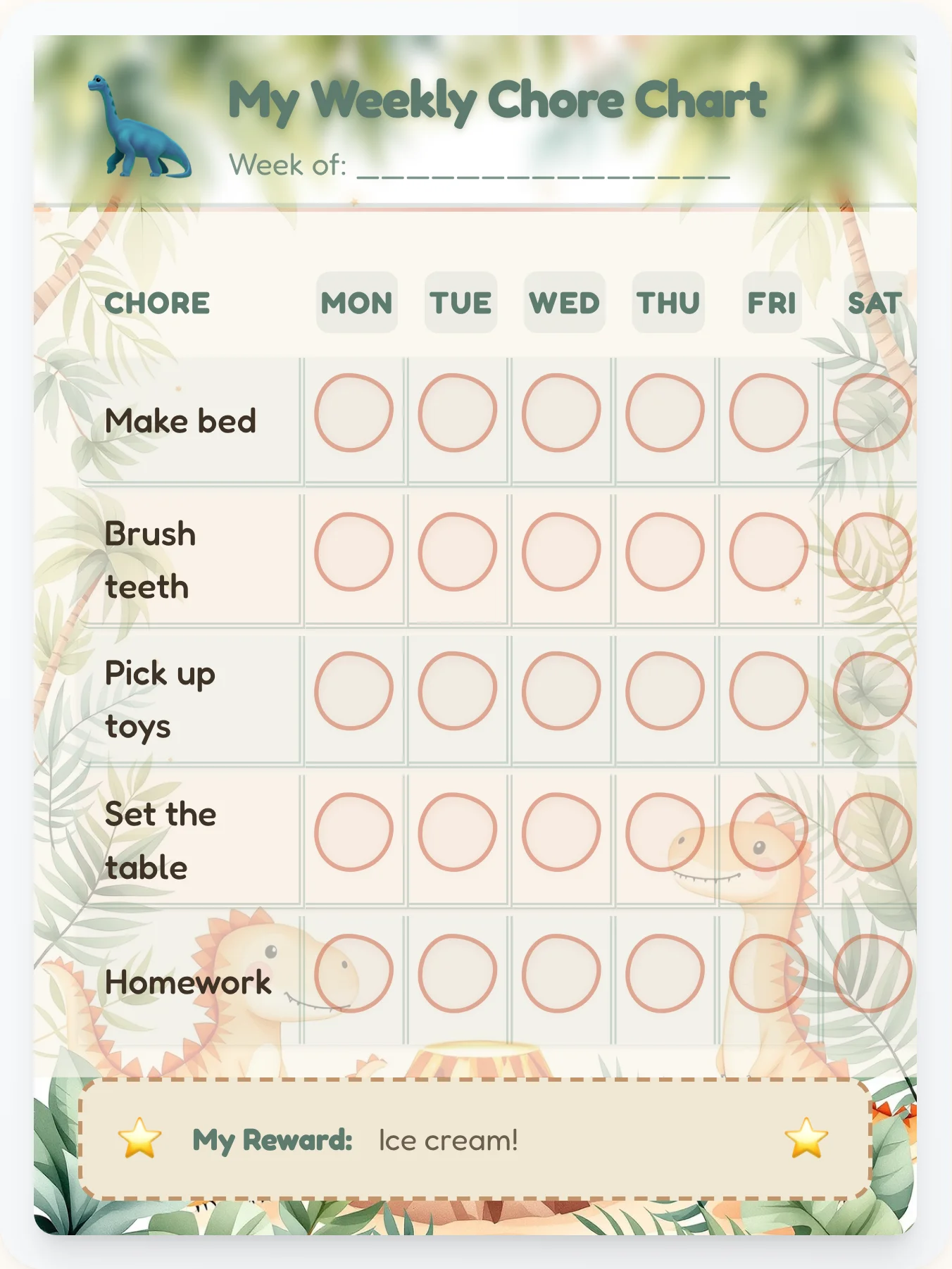 My Weekly Chore Chart

Week of: ____________________

| CHORE | MON | TUE | WED | THU | FRI | SAT |
|---|---|---|---|---|---|---|
| Make bed | | | | | | |
| Brush teeth | | | | | | |
| Pick up toys | | | | | | |
| Set the table | | | | | | |
| Homework | | | | | | |

My Reward: Ice cream!